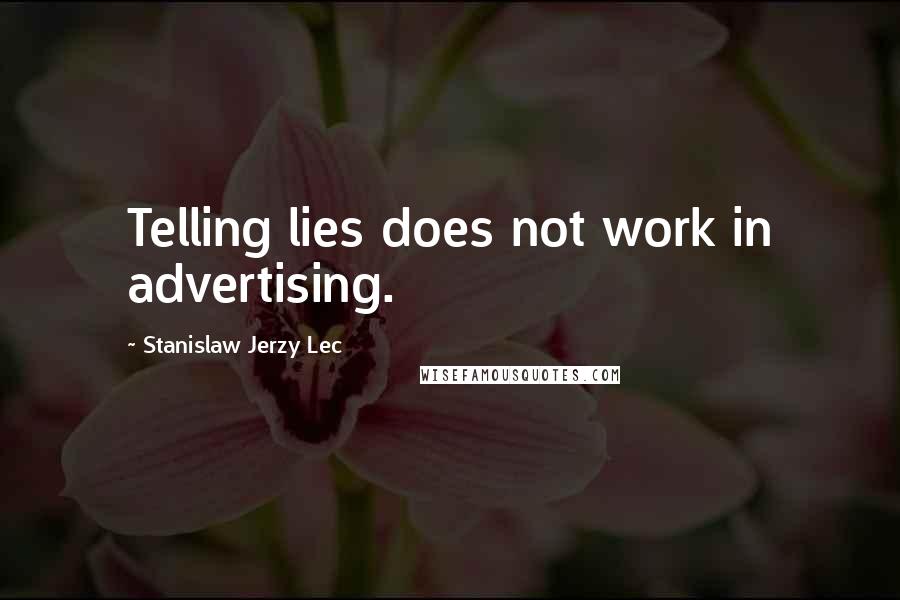 Telling lies does not work in advertising.

~ Stanislaw Jerzy Lec

WISEFAMOUSQUOTES.COM